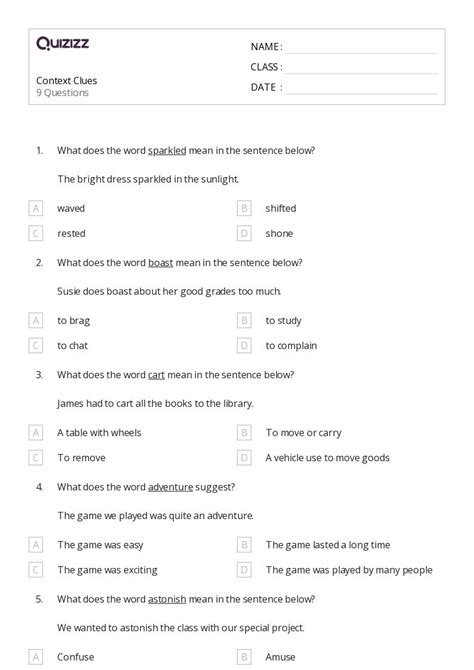 Quizizz

Context Clues
9 Questions

NAME :
CLASS :
DATE :

1. What does the word sparkled mean in the sentence below?

The bright dress sparkled in the sunlight.

A waved
B shifted
C rested
D shone

2. What does the word boast mean in the sentence below?

Susie does boast about her good grades too much.

A to brag
B to study
C to chat
D to complain

3. What does the word cart mean in the sentence below?

James had to cart all the books to the library.

A A table with wheels
B To move or carry
C To remove
D A vehicle use to move goods

4. What does the word adventure suggest?

The game we played was quite an adventure.

A The game was easy
B The game lasted a long time
C The game was exciting
D The game was played by many people

5. What does the word astonish mean in the sentence below?

We wanted to astonish the class with our special project.

A Confuse
B Amuse